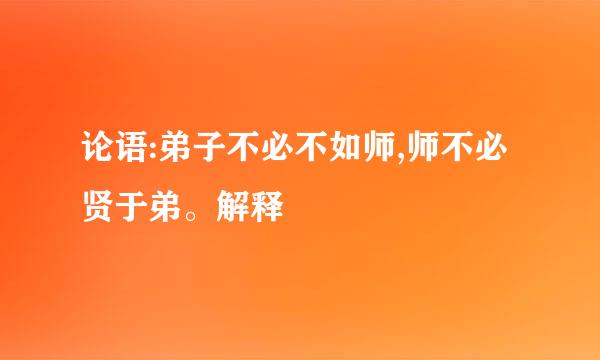 论语:弟子不必不如师,师不必贤于弟。解释